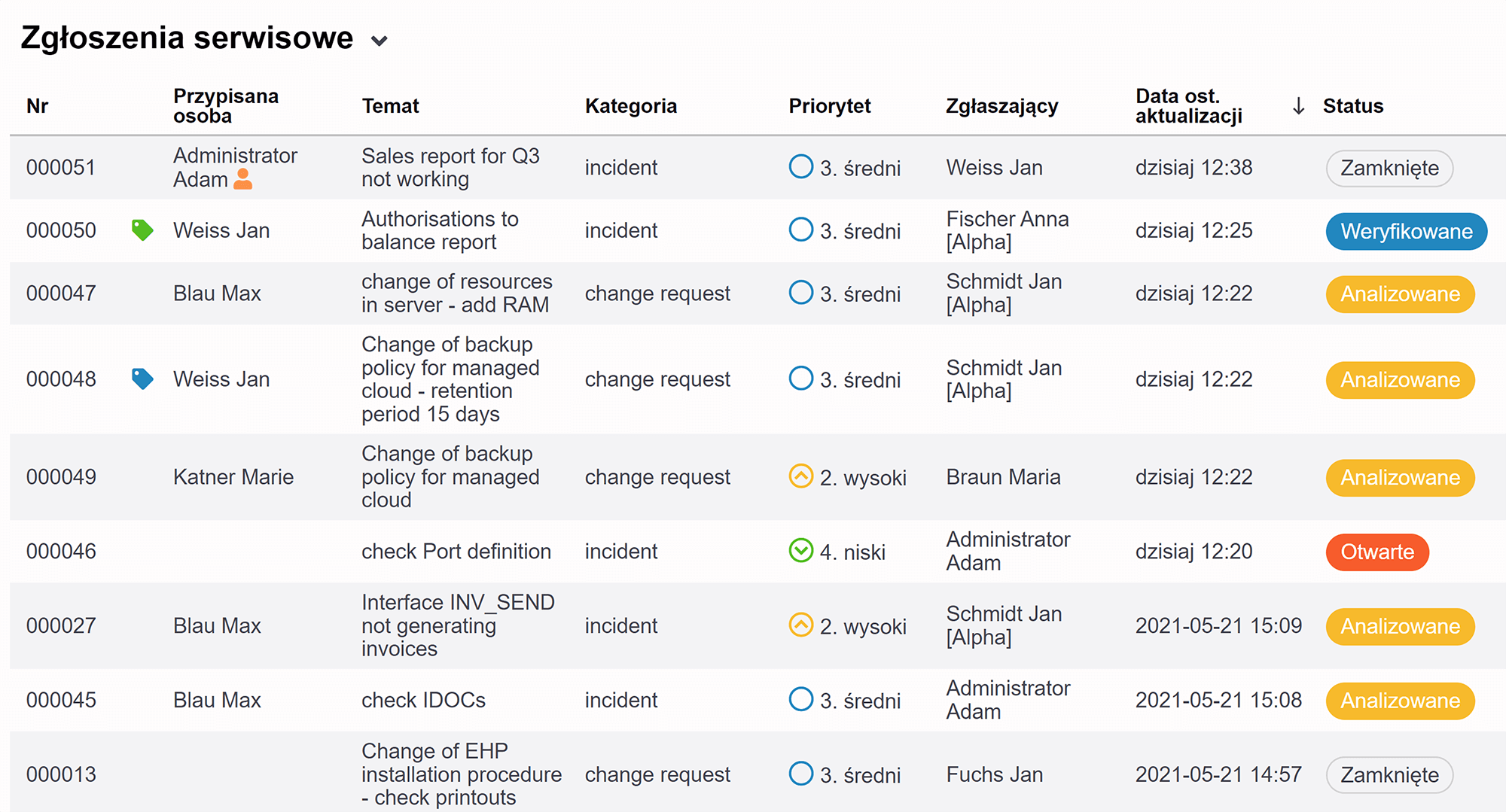 Zgłoszenia serwisowe

| Nr | Przypisana osoba | Temat | Kategoria | Priorytet | Zgłaszający | Data ost. aktualizacji ↓ | Status |
|---|---|---|---|---|---|---|---|
| 000051 | Administrator Adam | Sales report for Q3 not working | incident | 3. średni | Weiss Jan | dzisiaj 12:38 | Zamknięte |
| 000050 | Weiss Jan | Authorisations to balance report | incident | 3. średni | Fischer Anna [Alpha] | dzisiaj 12:25 | Weryfikowane |
| 000047 | Blau Max | change of resources in server - add RAM | change request | 3. średni | Schmidt Jan [Alpha] | dzisiaj 12:22 | Analizowane |
| 000048 | Weiss Jan | Change of backup policy for managed cloud - retention period 15 days | change request | 3. średni | Schmidt Jan [Alpha] | dzisiaj 12:22 | Analizowane |
| 000049 | Katner Marie | Change of backup policy for managed cloud | change request | 2. wysoki | Braun Maria | dzisiaj 12:22 | Analizowane |
| 000046 | | check Port definition | incident | 4. niski | Administrator Adam | dzisiaj 12:20 | Otwarte |
| 000027 | Blau Max | Interface INV_SEND not generating invoices | incident | 2. wysoki | Schmidt Jan [Alpha] | 2021-05-21 15:09 | Analizowane |
| 000045 | Blau Max | check IDOCs | incident | 3. średni | Administrator Adam | 2021-05-21 15:08 | Analizowane |
| 000013 | | Change of EHP installation procedure - check printouts | change request | 3. średni | Fuchs Jan | 2021-05-21 14:57 | Zamknięte |